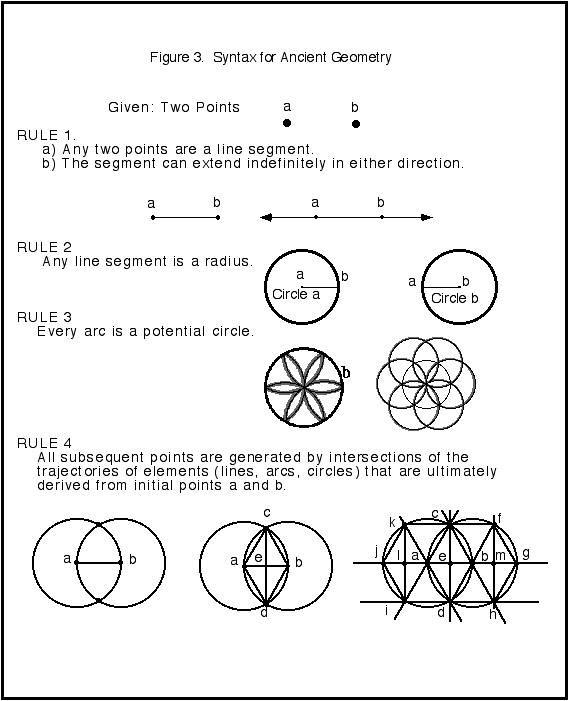 Figure 3. Syntax for Ancient Geometry

Given: Two Points a b

RULE 1.
a) Any two points are a line segment.
b) The segment can extend indefinitely in either direction.

a b a b

RULE 2
Any line segment is a radius.

a b Circle a a b Circle b

RULE 3
Every arc is a potential circle.

b

RULE 4
All subsequent points are generated by intersections of the trajectories of elements (lines, arcs, circles) that are ultimately derived from initial points a and b.

a b c a e b d k c f j l a e b m g i d h